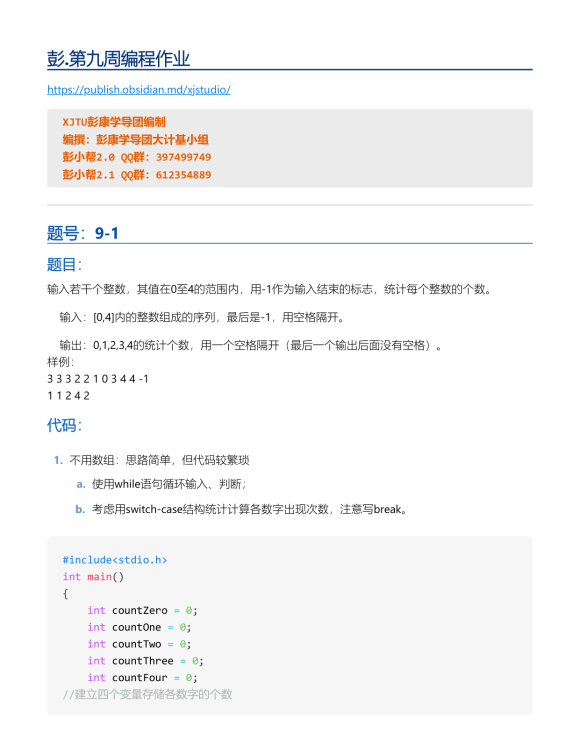 彭.第九周编程作业

https://publish.obsidian.md/xjstudio/

XJTU彭康学导团编制
编撰：彭康学导团大计基小组
彭小帮2.0 QQ群：397499749
彭小帮2.1 QQ群：612354889

题号：9-1

题目：

输入若干个整数，其值在0至4的范围内，用-1作为输入结束的标志，统计每个整数的个数。

输入：[0,4]内的整数组成的序列，最后是-1，用空格隔开。

输出：0,1,2,3,4的统计个数，用一个空格隔开（最后一个输出后面没有空格）。
样例：
3 3 3 2 2 1 0 3 4 4 -1
1 1 2 4 2

代码：

1. 不用数组：思路简单，但代码较繁琐
a. 使用while语句循环输入、判断；
b. 考虑用switch-case结构统计计算各数字出现次数，注意写break。

#include<stdio.h>
int main()
{
    int countZero = 0;
    int countOne = 0;
    int countTwo = 0;
    int countThree = 0;
    int countFour = 0;
//建立四个变量存储各数字的个数